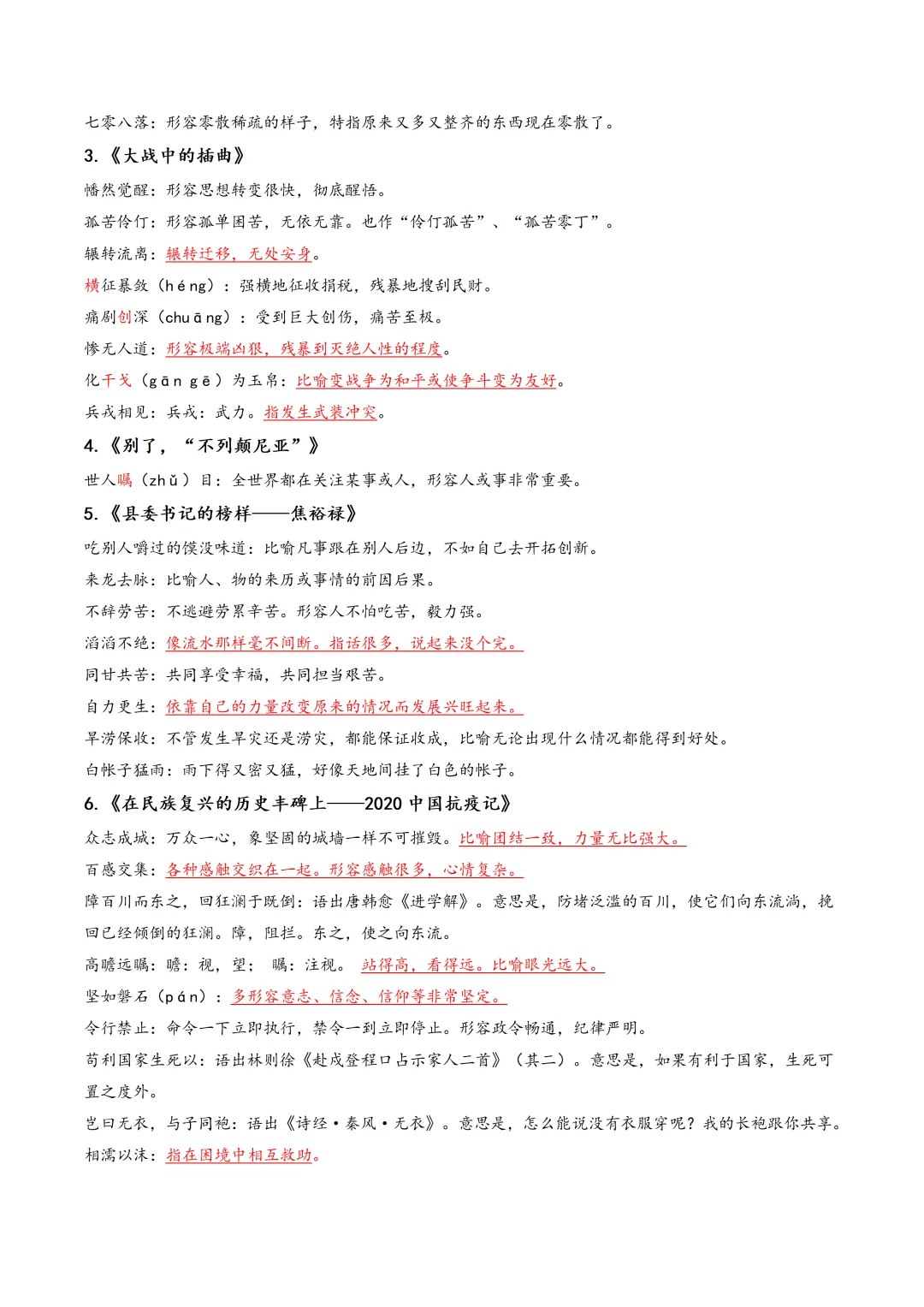 七零八落：形容零散稀疏的样子，特指原来又多又整齐的东西现在零散了。

3.《大战中的插曲》

幡然觉醒：形容思想转变很快，彻底醒悟。

孤苦伶仃：形容孤单困苦，无依无靠。也作“伶仃孤苦”、“孤苦零丁”。

辗转流离：辗转迁移，无处安身。

横征暴敛（héng）：强横地征收捐税，残暴地搜刮民财。

痛剧创深（chuāng）：受到巨大创伤，痛苦至极。

惨无人道：形容极端凶狠，残暴到灭绝人性的程度。

化干戈（gān gē）为玉帛：比喻变战争为和平或使争斗变为友好。

兵戎相见：兵戎：武力。指发生武装冲突。

4.《别了，“不列颠尼亚”》

世人瞩（zhǔ）目：全世界都在关注某事或人，形容人或事非常重要。

5.《县委书记的榜样——焦裕禄》

吃别人嚼过的馍没味道：比喻凡事跟在别人后边，不如自己去开拓创新。

来龙去脉：比喻人、物的来历或事情的前因后果。

不辞劳苦：不逃避劳累辛苦。形容人不怕吃苦，毅力强。

滔滔不绝：像流水那样毫不间断。指话很多，说起来没个完。

同甘共苦：共同享受幸福，共同担当艰苦。

自力更生：依靠自己的力量改变原来的情况而发展兴旺起来。

旱涝保收：不管发生旱灾还是涝灾，都能保证收成，比喻无论出现什么情况都能得到好处。

白帐子猛雨：雨下得又密又猛，好像天地间挂了白色的帐子。

6.《在民族复兴的历史丰碑上——2020中国抗疫记》

众志成城：万众一心，象坚固的城墙一样不可摧毁。比喻团结一致，力量无比强大。

百感交集：各种感触交织在一起。形容感触很多，心情复杂。

障百川而东之，回狂澜于既倒：语出唐韩愈《进学解》。意思是，防堵泛滥的百川，使它们向东流淌，挽回已经倾倒的狂澜。障，阻拦。东之，使之向东流。

高瞻远瞩：瞻：视，望； 瞩：注视。 站得高，看得远。比喻眼光远大。

坚如磐石（pán）：多形容意志、信念、信仰等非常坚定。

令行禁止：命令一下立即执行，禁令一到立即停止。形容政令畅通，纪律严明。

苟利国家生死以：语出林则徐《赴戍登程口占示家人二首》（其二）。意思是，如果有利于国家，生死可置之度外。

岂曰无衣，与子同袍：语出《诗经·秦风·无衣》。意思是，怎么能说没有衣服穿呢？我的长袍跟你共享。

相濡以沫：指在困境中相互救助。